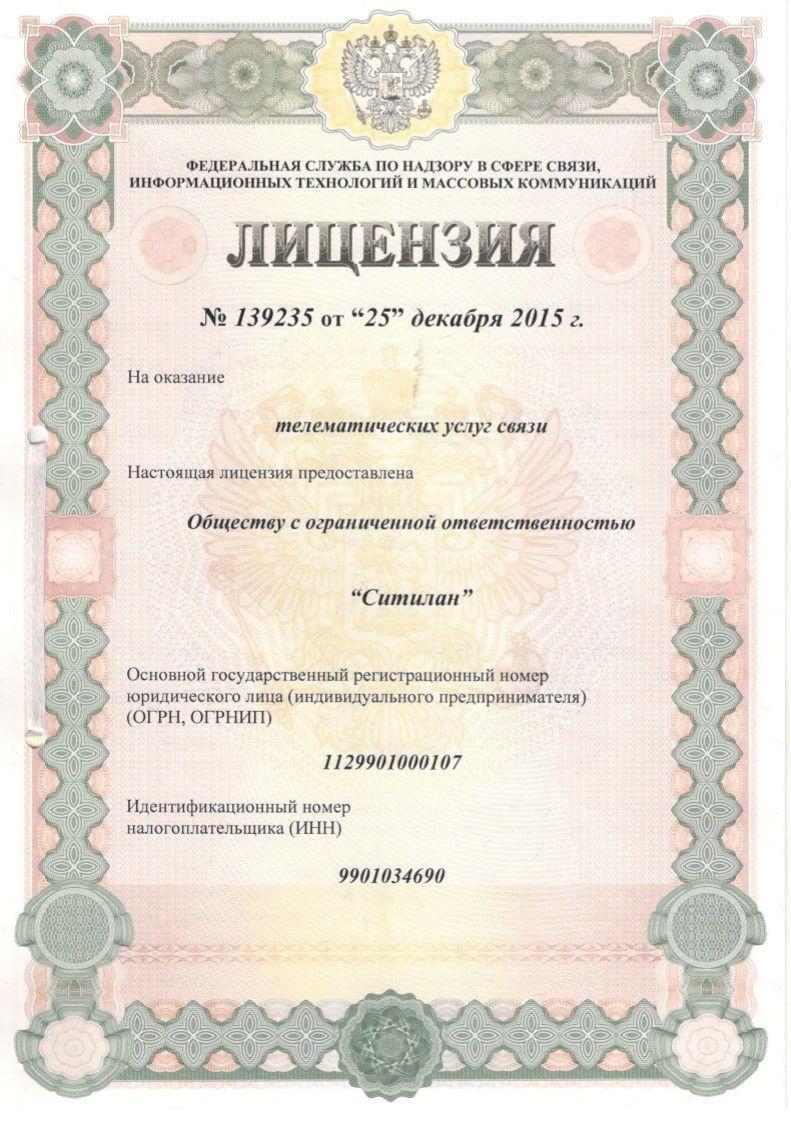 ФЕДЕРАЛЬНАЯ СЛУЖБА ПО НАДЗОРУ В СФЕРЕ СВЯЗИ, ИНФОРМАЦИОННЫХ ТЕХНОЛОГИЙ И МАССОВЫХ КОММУНИКАЦИЙ

ЛИЦЕНЗИЯ

№ 139235 от “25” декабря 2015 г.

На оказание

телематических услуг связи

Настоящая лицензия предоставлена

Обществу с ограниченной ответственностью

“Ситилан”

Основной государственный регистрационный номер юридического лица (индивидуального предпринимателя) (ОГРН, ОГРНИП)

1129901000107

Идентификационный номер налогоплательщика (ИНН)

9901034690